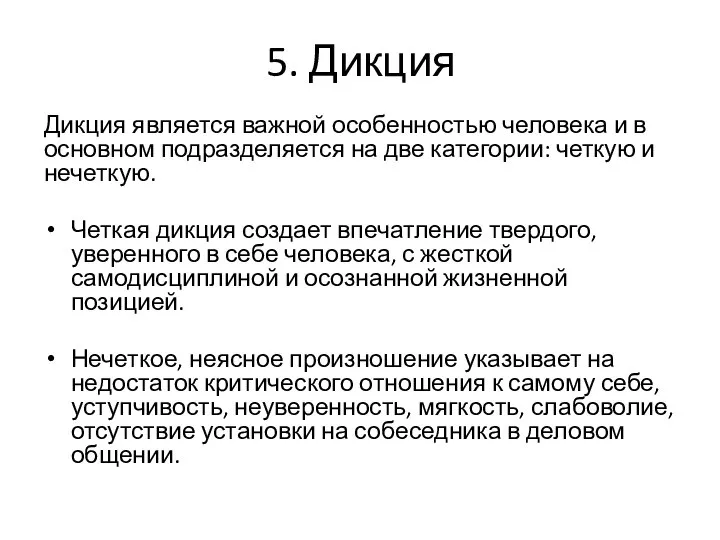 5. Дикция

Дикция является важной особенностью человека и в основном подразделяется на две категории: четкую и нечеткую.

• Четкая дикция создает впечатление твердого, уверенного в себе человека, с жесткой самодисциплиной и осознанной жизненной позицией.

• Нечеткое, неясное произношение указывает на недостаток критического отношения к самому себе, уступчивость, неуверенность, мягкость, слабоволие, отсутствие установки на собеседника в деловом общении.